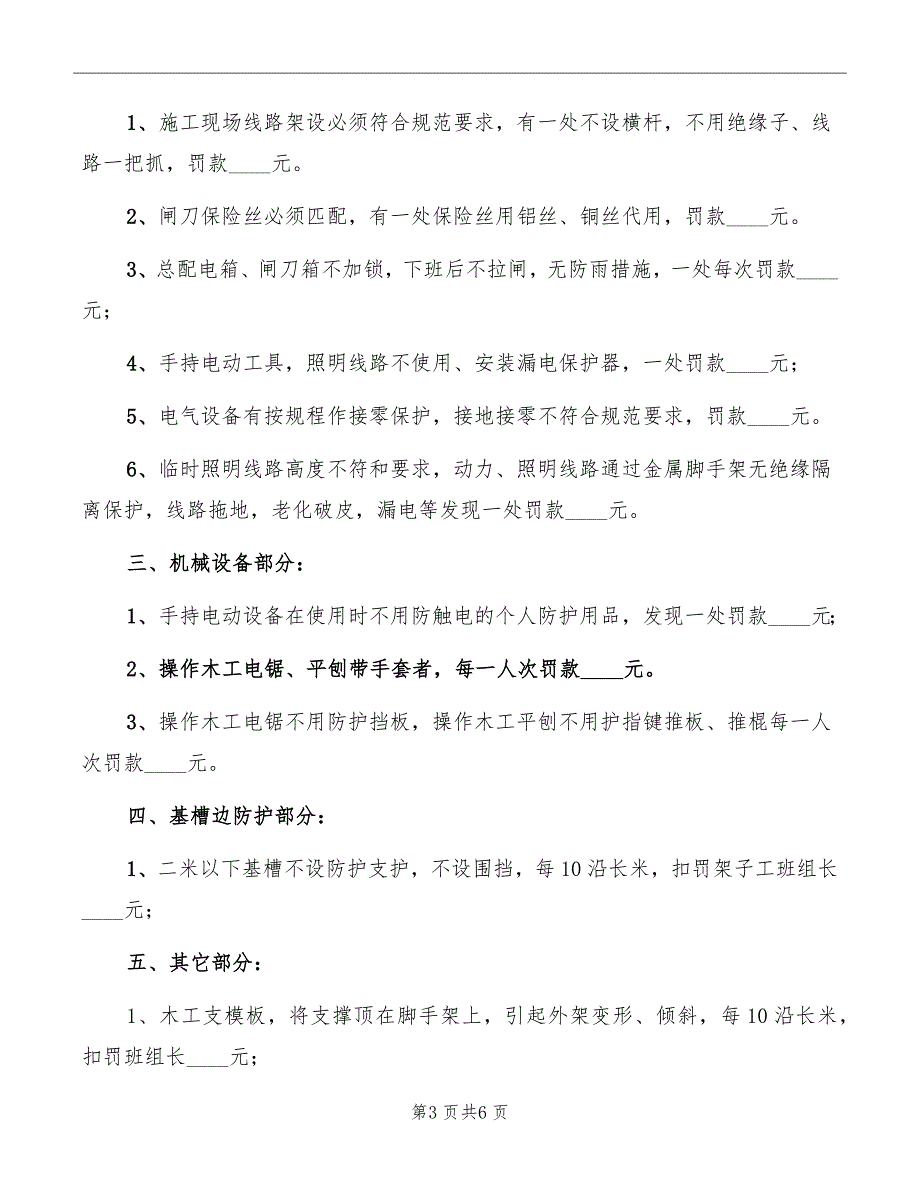 1、施工现场线路架设必须符合规范要求，有一处不设横杆，不用绝缘子、线路一把抓，罚款____元。

2、闸刀保险丝必须匹配，有一处保险丝用铝丝、铜丝代用，罚款____元。

3、总配电箱、闸刀箱不加锁，下班后不拉闸，无防雨措施，一处每次罚款____元；

4、手持电动工具，照明线路不使用、安装漏电保护器，一处罚款____元；

5、电气设备有按规程作接零保护，接地接零不符合规范要求，罚款____元。

6、临时照明线路高度不符和要求，动力、照明线路通过金属脚手架无绝缘隔离保护，线路拖地，老化破皮，漏电等发现一处罚款____元。

三、机械设备部分：

1、手持电动设备在使用时不用防触电的个人防护用品，发现一处罚款____元；

2、操作木工电锯、平刨带手套者，每一人次罚款____元。

3、操作木工电锯不用防护挡板，操作木工平刨不用护指键推板、推棍每一人次罚款____元。

四、基槽边防护部分：

1、二米以下基槽不设防护支护，不设围挡，每10沿长米，扣罚架子工班组长____元；

五、其它部分：

1、木工支模板，将支撑顶在脚手架上，引起外架变形、倾斜，每10沿长米，扣罚班组长____元；

第3页共6页